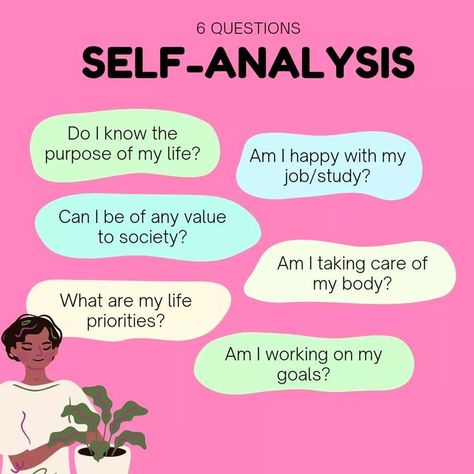 6 QUESTIONS

SELF-ANALYSIS

Do I know the purpose of my life?

Am I happy with my job/study?

Can I be of any value to society?

Am I taking care of my body?

What are my life priorities?

Am I working on my goals?